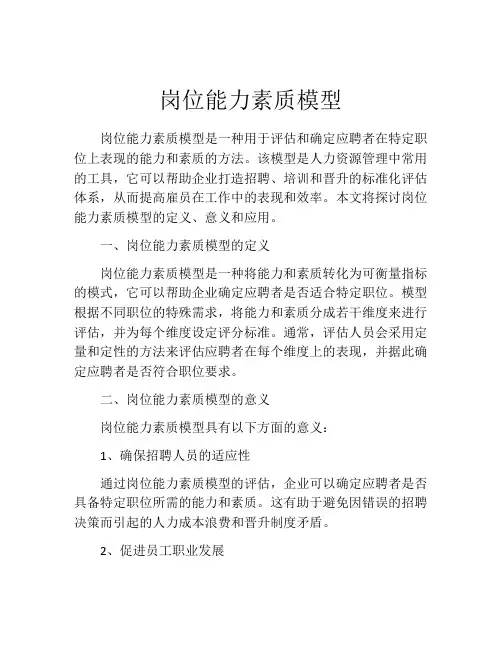 岗位能力素质模型

岗位能力素质模型是一种用于评估和确定应聘者在特定职位上表现的能力和素质的方法。该模型是人力资源管理中常用的工具，它可以帮助企业打造招聘、培训和晋升的标准化评估体系，从而提高雇员在工作中的表现和效率。本文将探讨岗位能力素质模型的定义、意义和应用。

一、岗位能力素质模型的定义

岗位能力素质模型是一种将能力和素质转化为可衡量指标的模式，它可以帮助企业确定应聘者是否适合特定职位。模型根据不同职位的特殊需求，将能力和素质分成若干维度来进行评估，并为每个维度设定评分标准。通常，评估人员会采用定量和定性的方法来评估应聘者在每个维度上的表现，并据此确定应聘者是否符合职位要求。

二、岗位能力素质模型的意义

岗位能力素质模型具有以下方面的意义：

1、确保招聘人员的适应性

通过岗位能力素质模型的评估，企业可以确定应聘者是否具备特定职位所需的能力和素质。这有助于避免因错误的招聘决策而引起的人力成本浪费和晋升制度矛盾。

2、促进员工职业发展